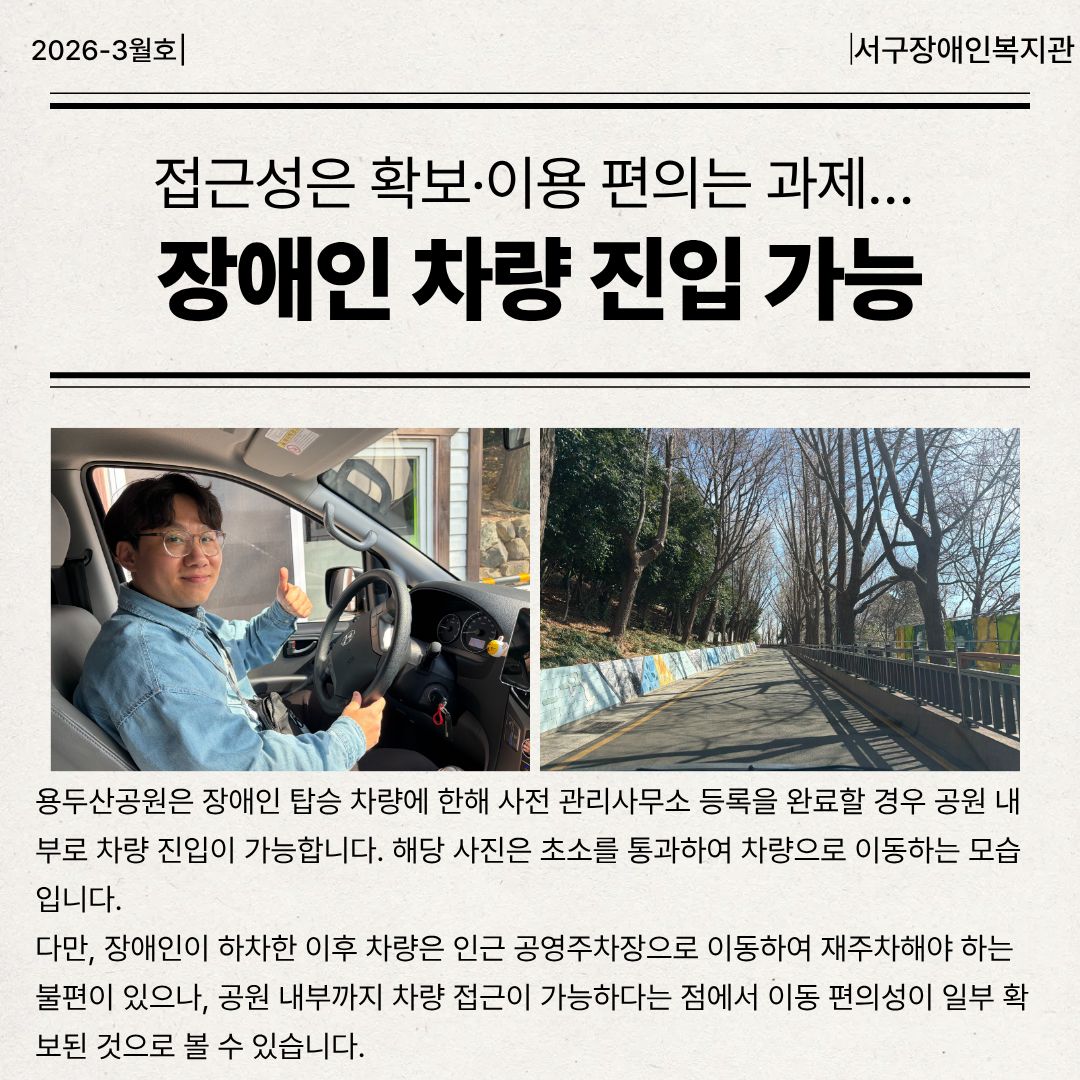 2026-3월호|

|서구장애인복지관

접근성은 확보·이용 편의는 과제...

장애인 차량 진입 가능

용두산공원은 장애인 탑승 차량에 한해 사전 관리사무소 등록을 완료할 경우 공원 내부로 차량 진입이 가능합니다. 해당 사진은 초소를 통과하여 차량으로 이동하는 모습입니다.

다만, 장애인이 하차한 이후 차량은 인근 공영주차장으로 이동하여 재주차해야 하는 불편이 있으나, 공원 내부까지 차량 접근이 가능하다는 점에서 이동 편의성이 일부 확보된 것으로 볼 수 있습니다.